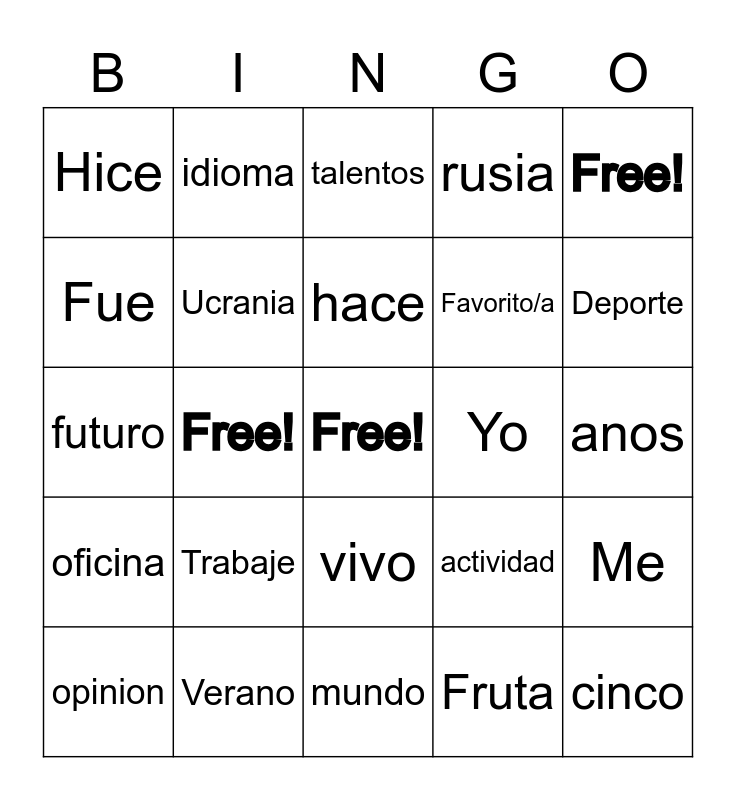 | B | I | N | G | O |
|---|---|---|---|---|
| Hice | idioma | talentos | rusia | Free! |
| Fue | Ucrania | hace | Favorito/a | Deporte |
| futuro | Free! | Free! | Yo | anos |
| oficina | Trabaje | vivo | actividad | Me |
| opinion | Verano | mundo | Fruta | cinco |